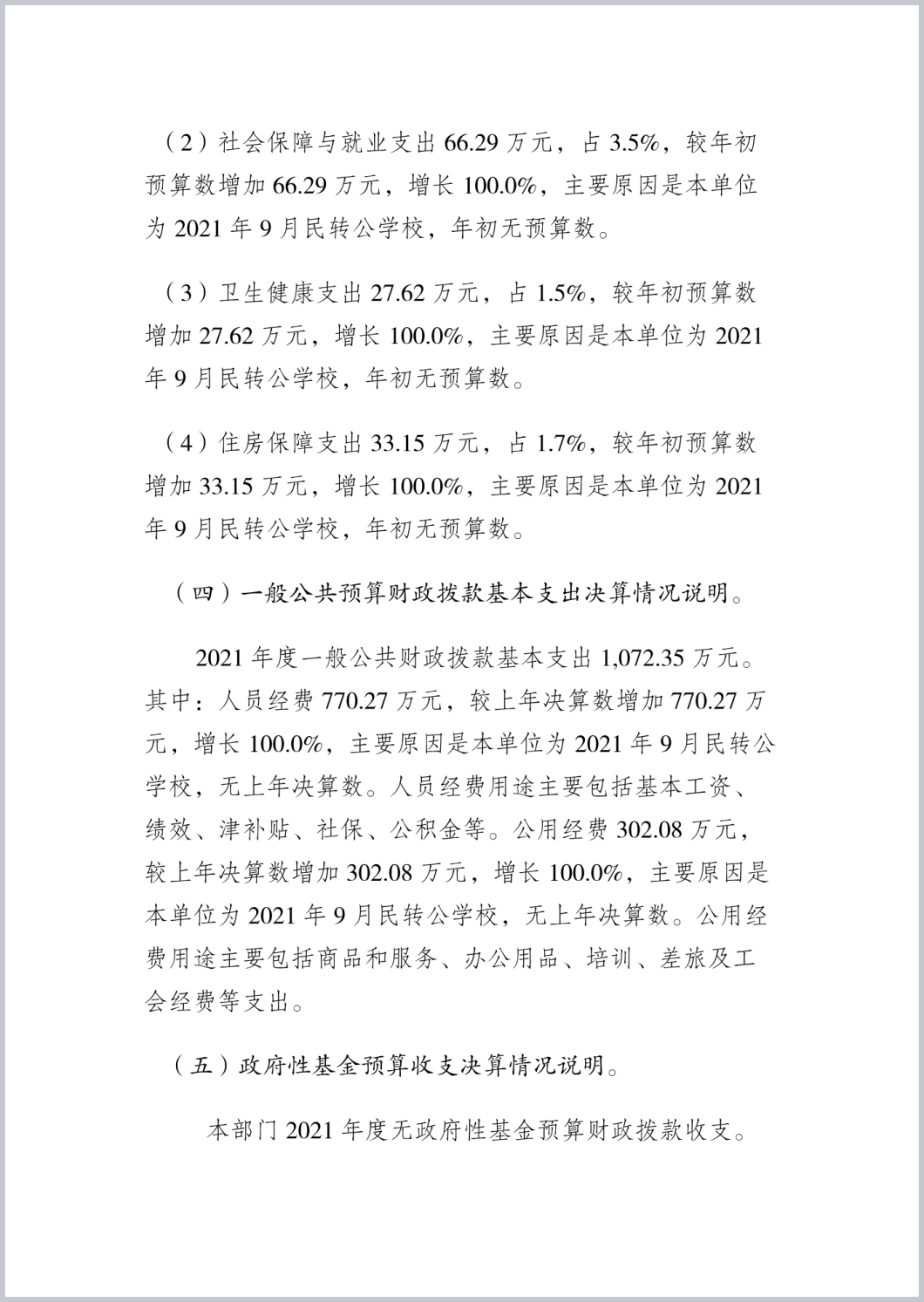 （2）社会保障与就业支出 66.29 万元，占 3.5%，较年初预算数增加 66.29 万元，增长 100.0%，主要原因是本单位为 2021 年 9 月民转公学校，年初无预算数。

（3）卫生健康支出 27.62 万元，占 1.5%，较年初预算数增加 27.62 万元，增长 100.0%，主要原因是本单位为 2021 年 9 月民转公学校，年初无预算数。

（4）住房保障支出 33.15 万元，占 1.7%，较年初预算数增加 33.15 万元，增长 100.0%，主要原因是本单位为 2021 年 9 月民转公学校，年初无预算数。

（四）一般公共预算财政拨款基本支出决算情况说明。

2021 年度一般公共财政拨款基本支出 1,072.35 万元。其中：人员经费 770.27 万元，较上年决算数增加 770.27 万元，增长 100.0%，主要原因是本单位为 2021 年 9 月民转公学校，无上年决算数。人员经费用途主要包括基本工资、绩效、津补贴、社保、公积金等。公用经费 302.08 万元，较上年决算数增加 302.08 万元，增长 100.0%，主要原因是本单位为 2021 年 9 月民转公学校，无上年决算数。公用经费用途主要包括商品和服务、办公用品、培训、差旅及工会经费等支出。

（五）政府性基金预算收支决算情况说明。

本部门 2021 年度无政府性基金预算财政拨款收支。